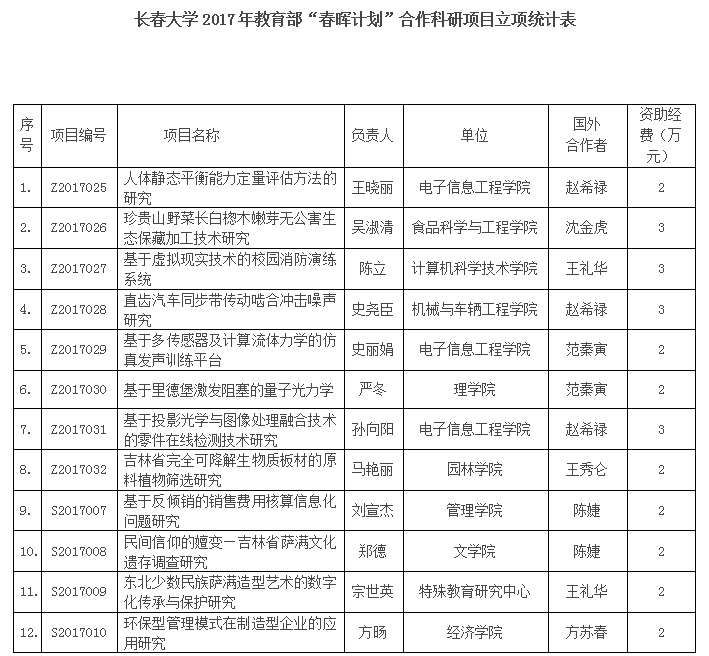 长春大学 2017 年教育部“春晖计划”合作科研项目立项统计表

| 序号 | 项目编号 | 项目名称 | 负责人 | 单位 | 国外合作者 | 资助经费（万元） |
|---|---|---|---|---|---|---|
| 1. | Z2017025 | 人体静态平衡能力定量评估方法的研究 | 王晓丽 | 电子信息工程学院 | 赵希禄 | 2 |
| 2. | Z2017026 | 珍贵山野菜长白楤木嫩芽无公害生态保藏加工技术研究 | 吴淑清 | 食品科学与工程学院 | 沈金虎 | 3 |
| 3. | Z2017027 | 基于虚拟现实技术的校园消防演练系统 | 陈立 | 计算机科学技术学院 | 王礼华 | 3 |
| 4. | Z2017028 | 直齿汽车同步带传动啮合冲击噪声研究 | 史尧臣 | 机械与车辆工程学院 | 赵希禄 | 3 |
| 5. | Z2017029 | 基于多传感器及计算流体力学的仿真发声训练平台 | 史丽娟 | 电子信息工程学院 | 范秦寅 | 2 |
| 6. | Z2017030 | 基于里德堡激发阻塞的量子光力学 | 严冬 | 理学院 | 范秦寅 | 2 |
| 7. | Z2017031 | 基于投影光学与图像处理融合技术的零件在线检测技术研究 | 孙向阳 | 电子信息工程学院 | 赵希禄 | 3 |
| 8. | Z2017032 | 吉林省完全可降解生物质板材的原料植物筛选研究 | 马艳丽 | 园林学院 | 王秀仑 | 2 |
| 9. | S2017007 | 基于反倾销的销售费用核算信息化问题研究 | 刘宣杰 | 管理学院 | 陈婕 | 2 |
| 10. | S2017008 | 民间信仰的嬗变—吉林省萨满文化遗存调查研究 | 郑德 | 文学院 | 陈婕 | 2 |
| 11. | S2017009 | 东北少数民族萨满造型艺术的数字化传承与保护研究 | 宗世英 | 特殊教育研究中心 | 王礼华 | 2 |
| 12. | S2017010 | 环保型管理模式在制造型企业的应用研究 | 方旸 | 经济学院 | 方苏春 | 2 |